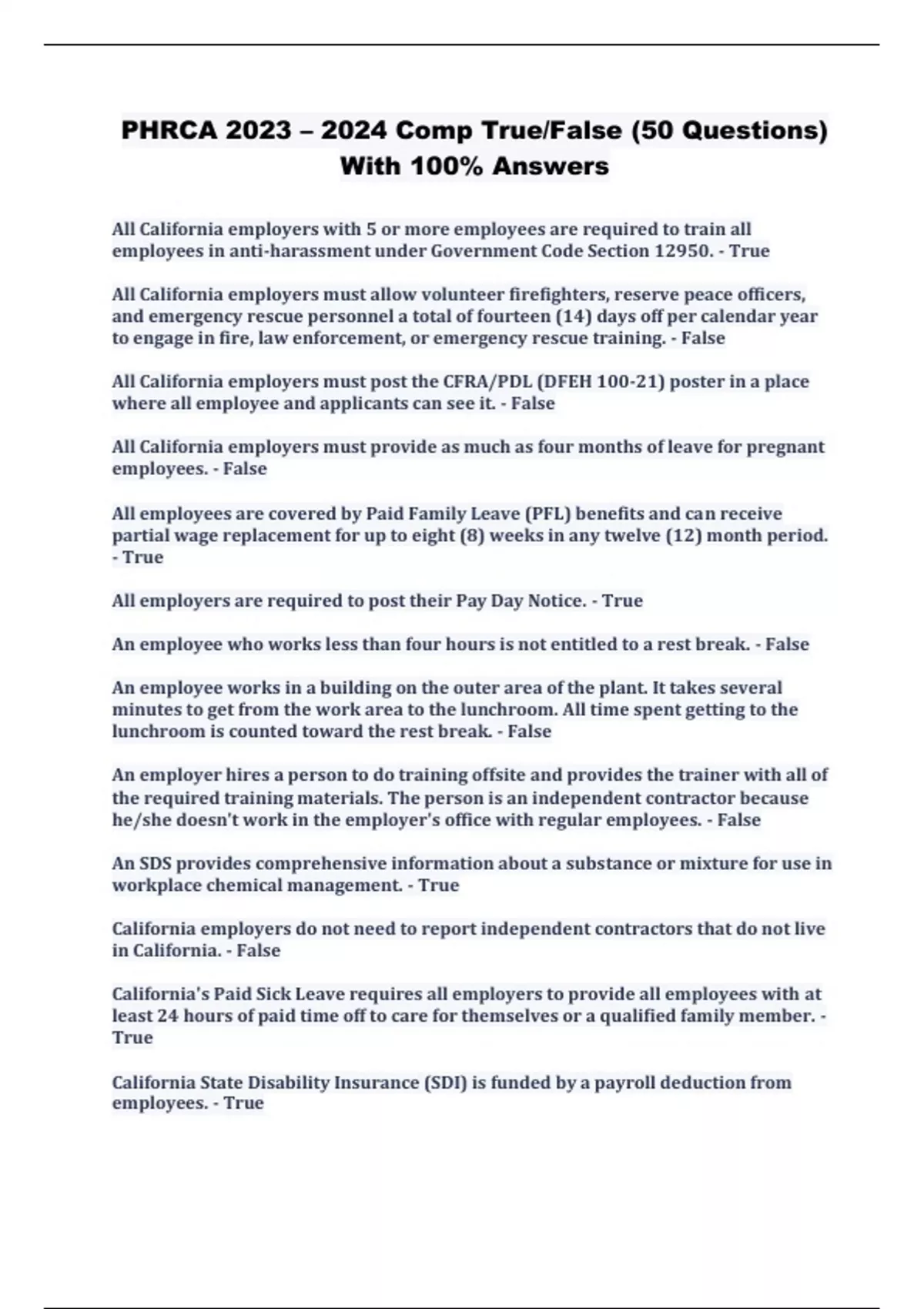 PHRCA 2023 – 2024 Comp True/False (50 Questions) With 100% Answers

All California employers with 5 or more employees are required to train all employees in anti-harassment under Government Code Section 12950. - True

All California employers must allow volunteer firefighters, reserve peace officers, and emergency rescue personnel a total of fourteen (14) days off per calendar year to engage in fire, law enforcement, or emergency rescue training. - False

All California employers must post the CFRA/PDL (DFEH 100-21) poster in a place where all employee and applicants can see it. - False

All California employers must provide as much as four months of leave for pregnant employees. - False

All employees are covered by Paid Family Leave (PFL) benefits and can receive partial wage replacement for up to eight (8) weeks in any twelve (12) month period. - True

All employers are required to post their Pay Day Notice. - True

An employee who works less than four hours is not entitled to a rest break. - False

An employee works in a building on the outer area of the plant. It takes several minutes to get from the work area to the lunchroom. All time spent getting to the lunchroom is counted toward the rest break. - False

An employer hires a person to do training offsite and provides the trainer with all of the required training materials. The person is an independent contractor because he/she doesn't work in the employer's office with regular employees. - False

An SDS provides comprehensive information about a substance or mixture for use in workplace chemical management. - True

California employers do not need to report independent contractors that do not live in California. - False

California's Paid Sick Leave requires all employers to provide all employees with at least 24 hours of paid time off to care for themselves or a qualified family member. - True

California State Disability Insurance (SDI) is funded by a payroll deduction from employees. - True